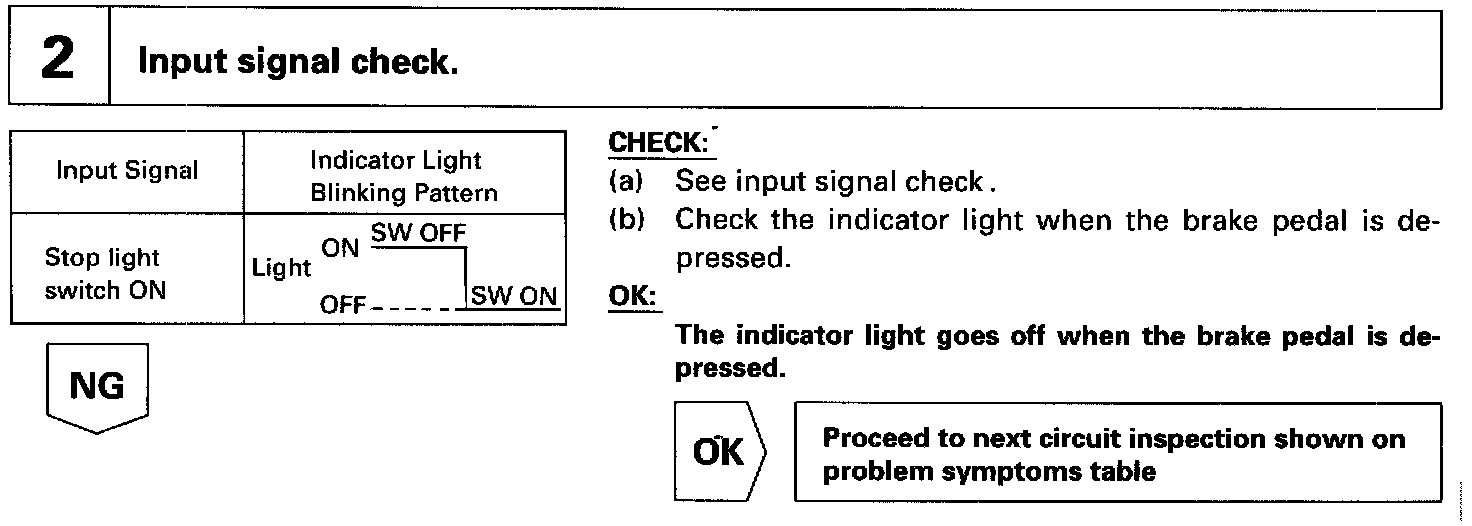 2 Input signal check.

| Input Signal | Indicator Light Blinking Pattern |
|---|---|
| Stop light switch ON | Light ON SW OFF OFF SW ON |

NG

CHECK:

(a) See input signal check.

(b) Check the indicator light when the brake pedal is depressed.

OK:

The indicator light goes off when the brake pedal is depressed.

OK

Proceed to next circuit inspection shown on problem symptoms table